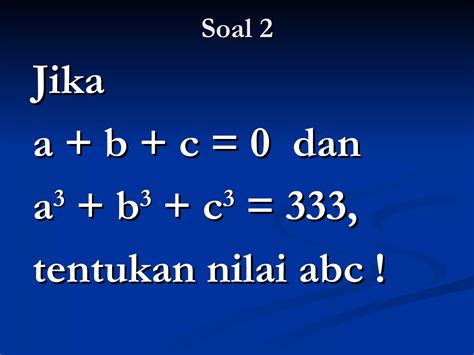 Soal 2

Jika

$a + b + c = 0$ dan

$a^3 + b^3 + c^3 = 333$,

tentukan nilai abc !